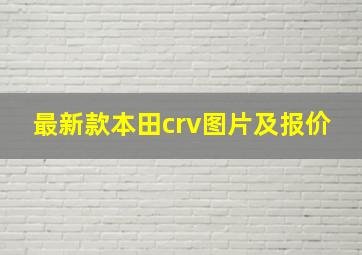 最新款本田crv图片及报价